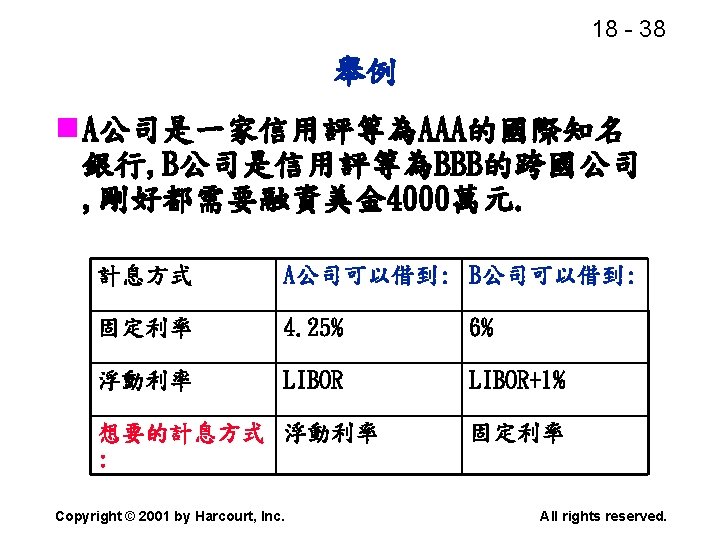 18 - 38

舉例

A公司是一家信用評等為AAA的國際知名銀行, B公司是信用評等為BBB的跨國公司, 剛好都需要融資美金4000萬元.

| 計息方式 | A公司可以借到: | B公司可以借到: |
|---|---|---|
| 固定利率 | 4.25% | 6% |
| 浮動利率 | LIBOR | LIBOR+1% |
| 想要的計息方式: | 浮動利率 | 固定利率 |

Copyright © 2001 by Harcourt, Inc. All rights reserved.